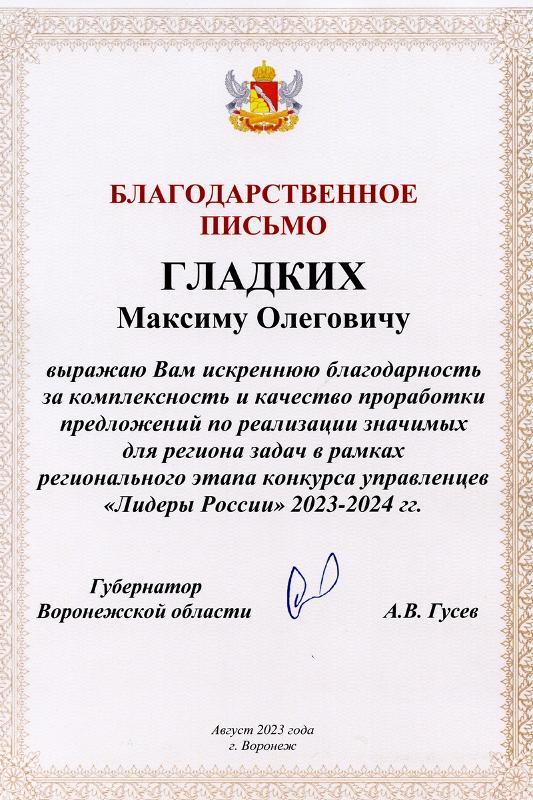 БЛАГОДАРСТВЕННОЕ ПИСЬМО

ГЛАДКИХ
Максиму Олеговичу

выражаю Вам искреннюю благодарность за комплексность и качество проработки предложений по реализации значимых для региона задач в рамках регионального этапа конкурса управленцев «Лидеры России» 2023-2024 гг.

Губернатор
Воронежской области

А.В. Гусев

Август 2023 года
г. Воронеж